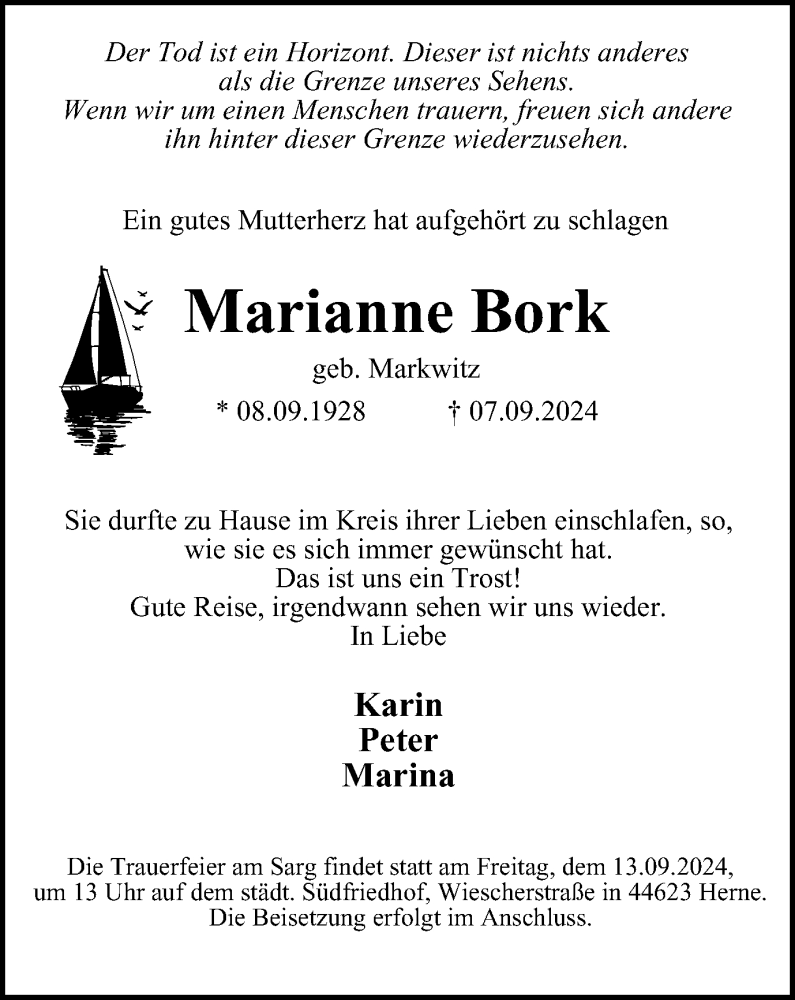 Der Tod ist ein Horizont. Dieser ist nichts anderes als die Grenze unseres Sehens. Wenn wir um einen Menschen trauern, freuen sich andere ihn hinter dieser Grenze wiederzusehen.

Ein gutes Mutterherz hat aufgehört zu schlagen

Marianne Bork

geb. Markwitz

* 08.09.1928 † 07.09.2024

Sie durfte zu Hause im Kreis ihrer Lieben einschlafen, so, wie sie es sich immer gewünscht hat.
Das ist uns ein Trost!
Gute Reise, irgendwann sehen wir uns wieder.
In Liebe

Karin
Peter
Marina

Die Trauerfeier am Sarg findet statt am Freitag, dem 13.09.2024, um 13 Uhr auf dem städt. Südfriedhof, Wiescherstraße in 44623 Herne. Die Beisetzung erfolgt im Anschluss.